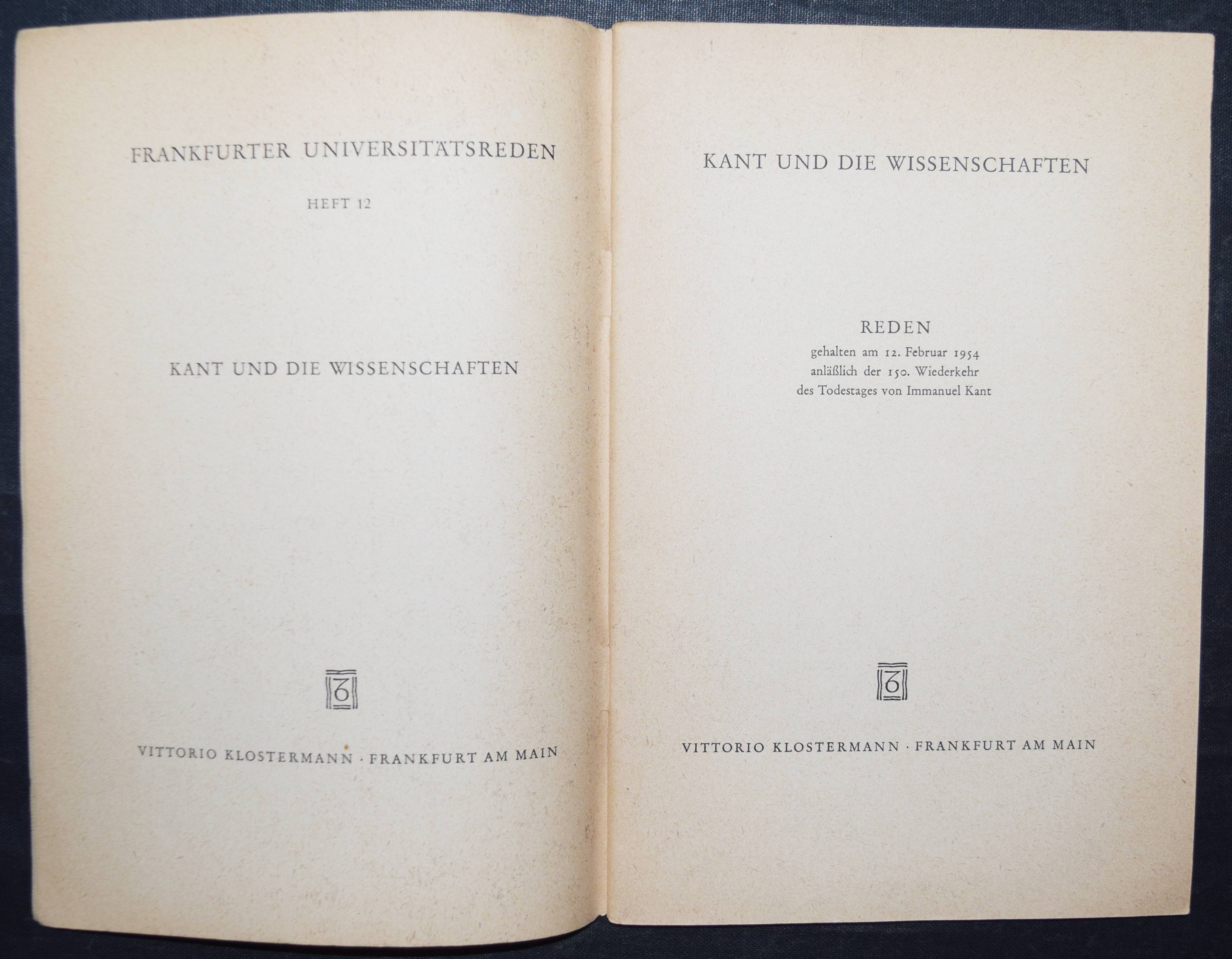 FRANKFURTER UNIVERSITÄTSREDEN

HEFT 12

KANT UND DIE WISSENSCHAFTEN

VITTORIO KLOSTERMANN · FRANKFURT AM MAIN

KANT UND DIE WISSENSCHAFTEN

REDEN

gehalten am 12. Februar 1954
anläßlich der 150. Wiederkehr
des Todestages von Immanuel Kant

VITTORIO KLOSTERMANN · FRANKFURT AM MAIN